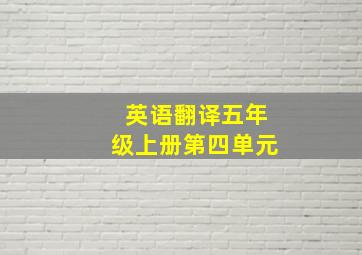 英语翻译五年级上册第四单元